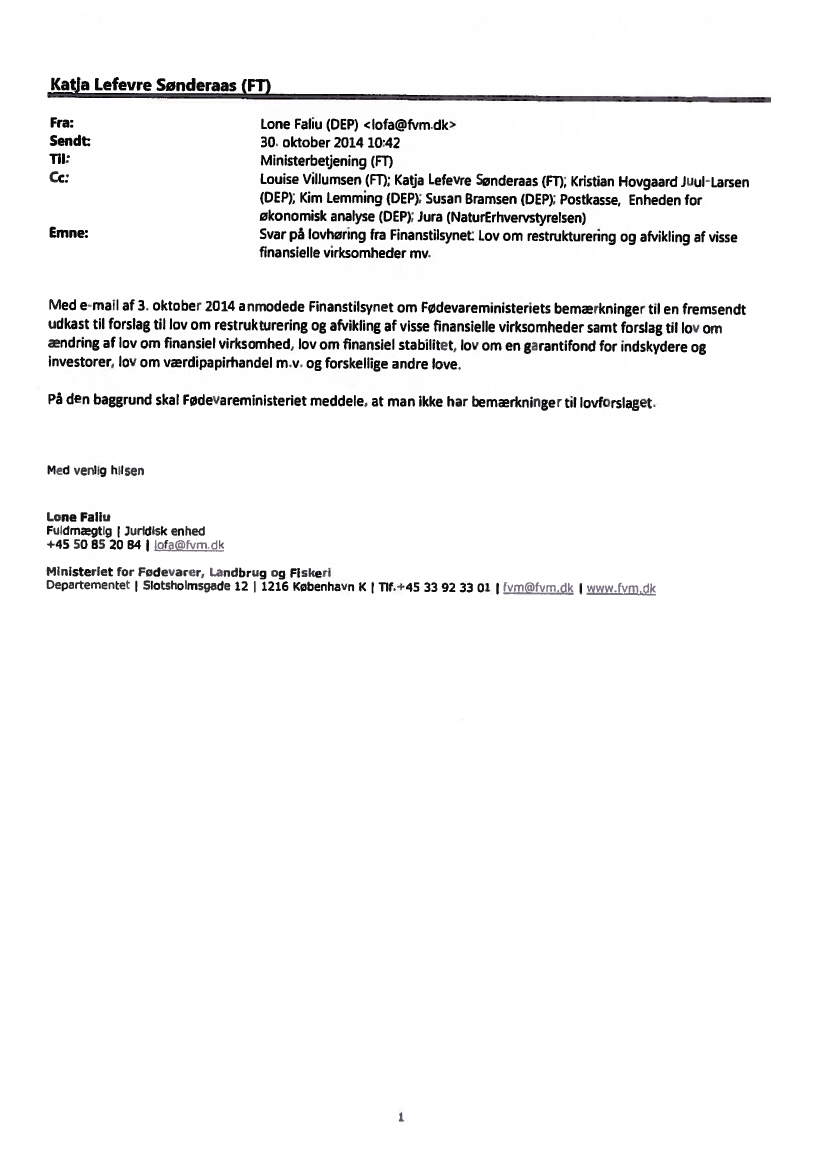 Katja Lefevre Sønderaas (FT)

Fra: Lone Faliu (DEP) <lofa@fvm.dk>
Sendt: 30. oktober 2014 10:42
Til: Ministerbetjening (FT)
Cc: Louise Villumsen (FT); Katja Lefevre Sønderaas (FT); Kristian Hovgaard Juul-Larsen (DEP); Kim Lemming (DEP); Susan Bramsen (DEP); Postkasse, Enheden for økonomisk analyse (DEP); Jura (NaturErhvervstyrelsen)
Emne: Svar på lovhøring fra Finanstilsynet: Lov om restrukturering og afvikling af visse finansielle virksomheder mv.

Med e-mail af 3. oktober 2014 anmodede Finanstilsynet om Fødevareministeriets bemærkninger til en fremsendt udkast til forslag til lov om restrukturering og afvikling af visse finansielle virksomheder samt forslag til lov om ændring af lov om finansiel virksomhed, lov om finansiel stabilitet, lov om en garantifond for indskydere og investorer, lov om værdipapirhandel m.v. og forskellige andre love.

På den baggrund skal Fødevareministeriet meddele, at man ikke har bemærkninger til lovforslaget.

Med venlig hilsen

Lone Faliu
Fuldmægtig | Juridisk enhed
+45 50 85 20 84 | lofa@fvm.dk

Ministeriet for Fødevarer, Landbrug og Fiskeri
Departementet | Slotsholmsgade 12 | 1216 København K | Tlf.+45 33 92 33 01 | fvm@fvm.dk | www.fvm.dk

1